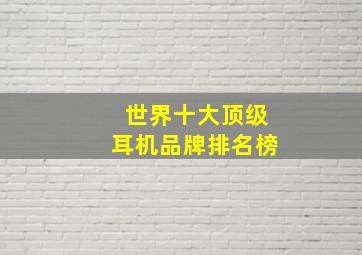 世界十大顶级
耳机品牌排名榜